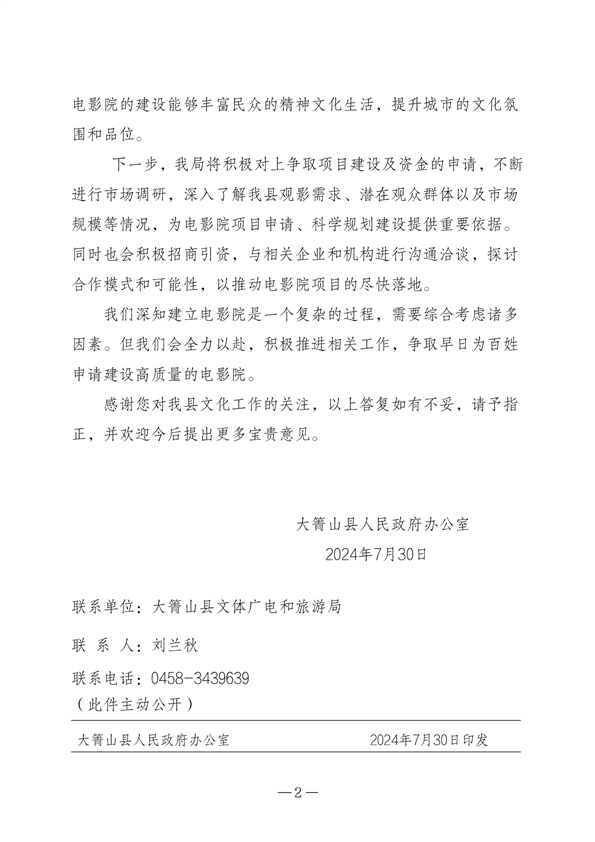 电影院的建设能够丰富民众的精神文化生活，提升城市的文化氛围和品位。

下一步，我局将积极对上争取项目建设及资金的申请，不断进行市场调研，深入了解我县观影需求、潜在观众群体以及市场规模等情况，为电影院项目申请、科学规划建设提供重要依据。同时也会积极招商引资，与相关企业和机构进行沟通洽谈，探讨合作模式和可能性，以推动电影院项目的尽快落地。

我们深知建立电影院是一个复杂的过程，需要综合考虑诸多因素。但我们会全力以赴，积极推进相关工作，争取早日为百姓申请建设高质量的电影院。

感谢您对我县文化工作的关注，以上答复如有不妥，请予指正，并欢迎今后提出更多宝贵意见。

大箐山县人民政府办公室
2024年7月30日

联系单位：大箐山县文体广电和旅游局

联 系 人：刘兰秋

联系电话：0458-3439639
（此件主动公开）

大箐山县人民政府办公室 2024年7月30日印发

—2—